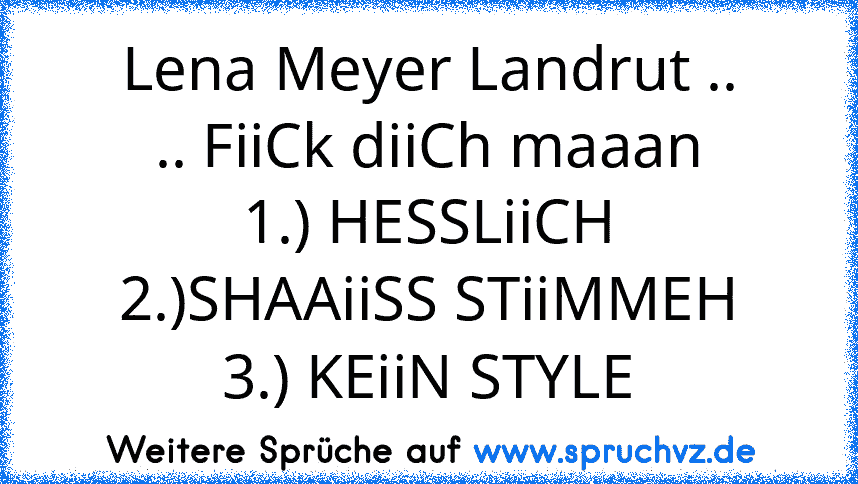 Lena Meyer Landrut ..
.. FiiCk diiCh maaan
1.) HESSLiiCH
2.)SHAAiiSS STiiMMEH
3.) KEiiN STYLE

Weitere Sprüche auf www.spruchvz.de